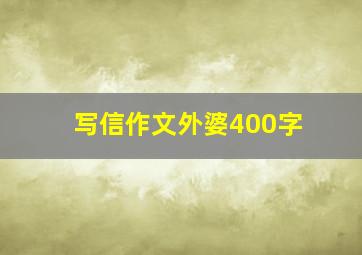 写信作文外婆400字